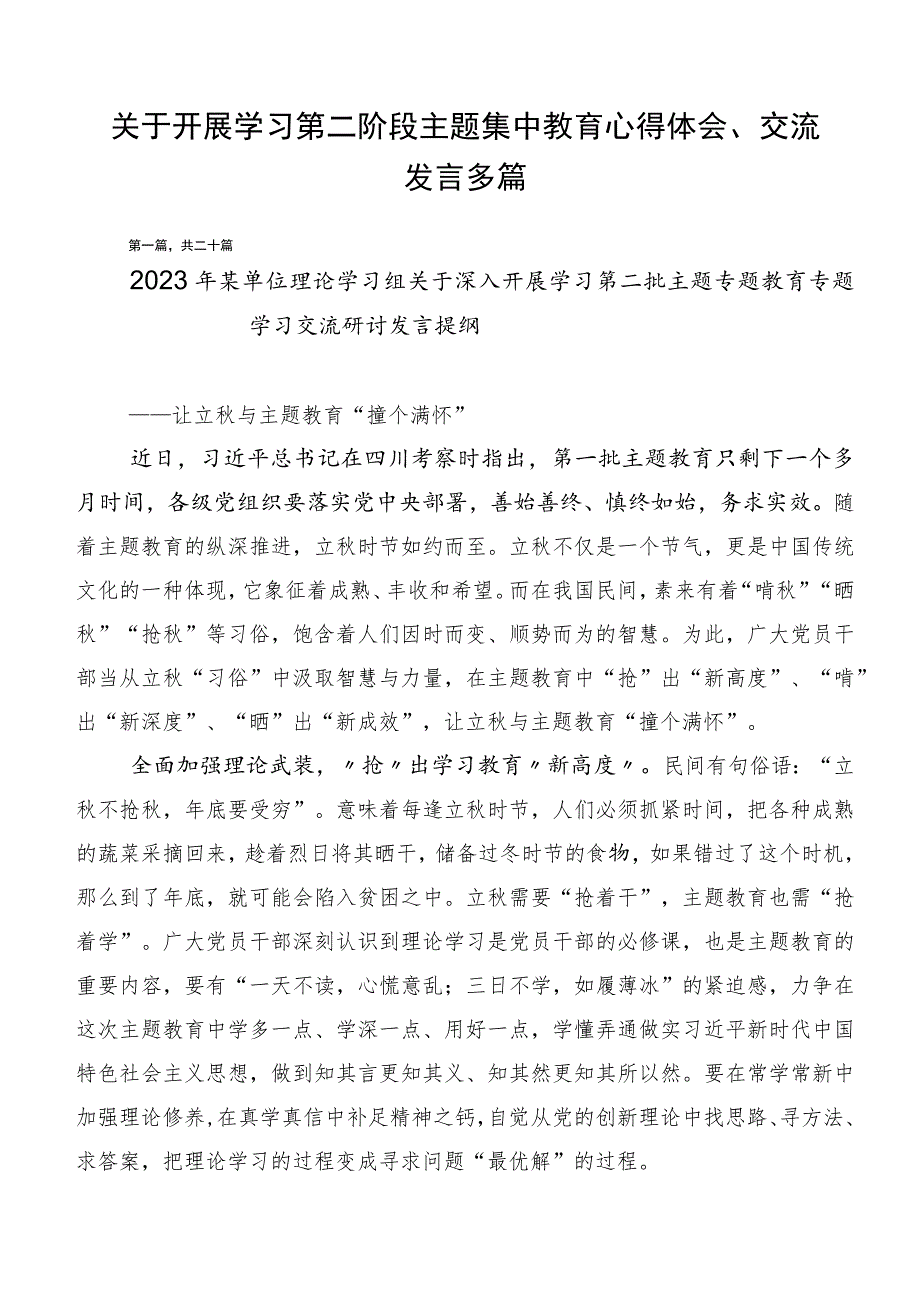 关于开展学习第二阶段主题集中教育心得体会、交流发言多篇

第一篇，共二十篇

2023年某单位理论学习组关于深入开展学习第二批主题专题教育专题学习交流研讨发言提纲

——让立秋与主题教育“撞个满怀”

近日，习近平总书记在四川考察时指出，第一批主题教育只剩下一个多月时间，各级党组织要落实党中央部署，善始善终、慎终如始，务求实效。随着主题教育的纵深推进，立秋时节如约而至。立秋不仅是一个节气，更是中国传统文化的一种体现，它象征着成熟、丰收和希望。而在我国民间，素来有着“啃秋”“晒秋”“抢秋”等习俗，饱含着人们因时而变、顺势而为的智慧。为此，广大党员干部当从立秋“习俗”中汲取智慧与力量，在主题教育中“抢”出“新高度”、“啃”出“新深度”、“晒”出“新成效”，让立秋与主题教育“撞个满怀”。

全面加强理论武装，〃抢〃出学习教育〃新高度〃。民间有句俗语：“立秋不抢秋，年底要受穷”。意味着每逢立秋时节，人们必须抓紧时间，把各种成熟的蔬菜采摘回来，趁着烈日将其晒干，储备过冬时节的食物，如果错过了这个时机，那么到了年底，就可能会陷入贫困之中。立秋需要“抢着干”，主题教育也需“抢着学”。广大党员干部深刻认识到理论学习是党员干部的必修课，也是主题教育的重要内容，要有“一天不读，心慌意乱；三日不学，如履薄冰”的紧迫感，力争在这次主题教育中学多一点、学深一点、用好一点，学懂弄通做实习近平新时代中国特色社会主义思想，做到知其言更知其义、知其然更知其所以然。要在常学常新中加强理论修养，在真学真信中补足精神之钙，自觉从党的创新理论中找思路、寻方法、求答案，把理论学习的过程变成寻求问题“最优解”的过程。